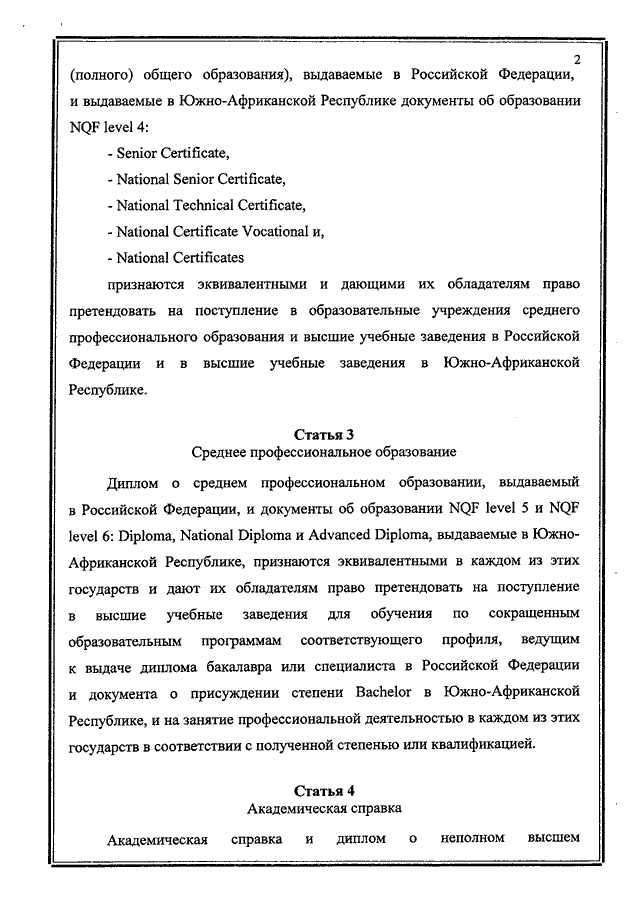 2

(полного) общего образования), выдаваемые в Российской Федерации, и выдаваемые в Южно-Африканской Республике документы об образовании NQF level 4:

- Senior Certificate,

- National Senior Certificate,

- National Technical Certificate,

- National Certificate Vocational и,

- National Certificates

признаются эквивалентными и дающими их обладателям право претендовать на поступление в образовательные учреждения среднего профессионального образования и высшие учебные заведения в Российской Федерации и в высшие учебные заведения в Южно-Африканской Республике.

Статья 3
Среднее профессиональное образование

Диплом о среднем профессиональном образовании, выдаваемый в Российской Федерации, и документы об образовании NQF level 5 и NQF level 6: Diploma, National Diploma и Advanced Diploma, выдаваемые в Южно-Африканской Республике, признаются эквивалентными в каждом из этих государств и дают их обладателям право претендовать на поступление в высшие учебные заведения для обучения по сокращенным образовательным программам соответствующего профиля, ведущим к выдаче диплома бакалавра или специалиста в Российской Федерации и документа о присуждении степени Bachelor в Южно-Африканской Республике, и на занятие профессиональной деятельностью в каждом из этих государств в соответствии с полученной степенью или квалификацией.

Статья 4
Академическая справка

Академическая справка и диплом о неполном высшем